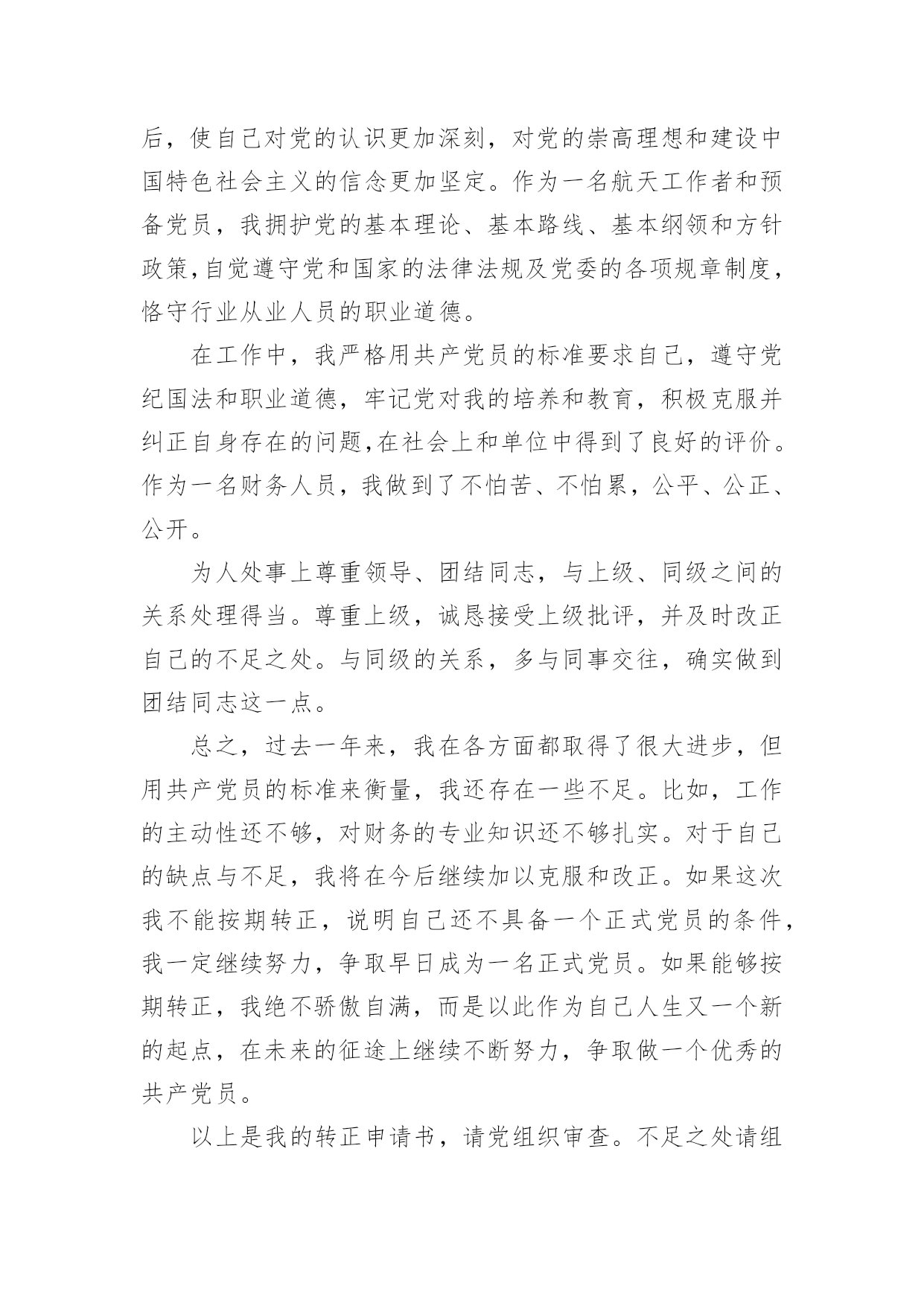 后，使自己对党的认识更加深刻，对党的崇高理想和建设中国特色社会主义的信念更加坚定。作为一名航天工作者和预备党员，我拥护党的基本理论、基本路线、基本纲领和方针政策，自觉遵守党和国家的法律法规及党委的各项规章制度，恪守行业从业人员的职业道德。

在工作中，我严格用共产党员的标准要求自己，遵守党纪国法和职业道德，牢记党对我的培养和教育，积极克服并纠正自身存在的问题，在社会上和单位中得到了良好的评价。作为一名财务人员，我做到了不怕苦、不怕累，公平、公正、公开。

为人处事上尊重领导、团结同志，与上级、同级之间的关系处理得当。尊重上级，诚恳接受上级批评，并及时改正自己的不足之处。与同级的关系，多与同事交往，确实做到团结同志这一点。

总之，过去一年来，我在各方面都取得了很大进步，但用共产党员的标准来衡量，我还存在一些不足。比如，工作的主动性还不够，对财务的专业知识还不够扎实。对于自己的缺点与不足，我将在今后继续加以克服和改正。如果这次我不能按期转正，说明自己还不具备一个正式党员的条件，我一定继续努力，争取早日成为一名正式党员。如果能够按期转正，我绝不骄傲自满，而是以此作为自己人生又一个新的起点，在未来的征途上继续不断努力，争取做一个优秀的共产党员。

以上是我的转正申请书，请党组织审查。不足之处请组